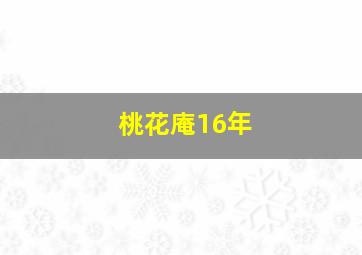 桃花庵16年